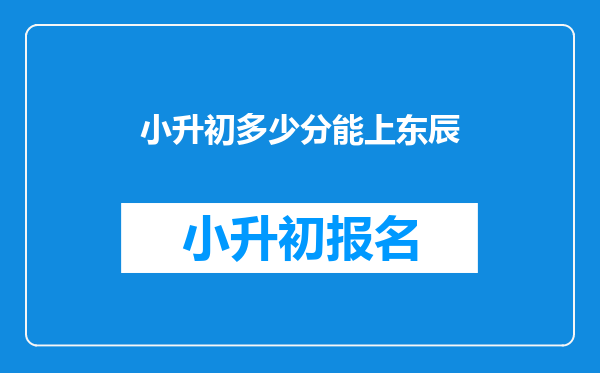 小升初多少分能上东辰

小升初报名